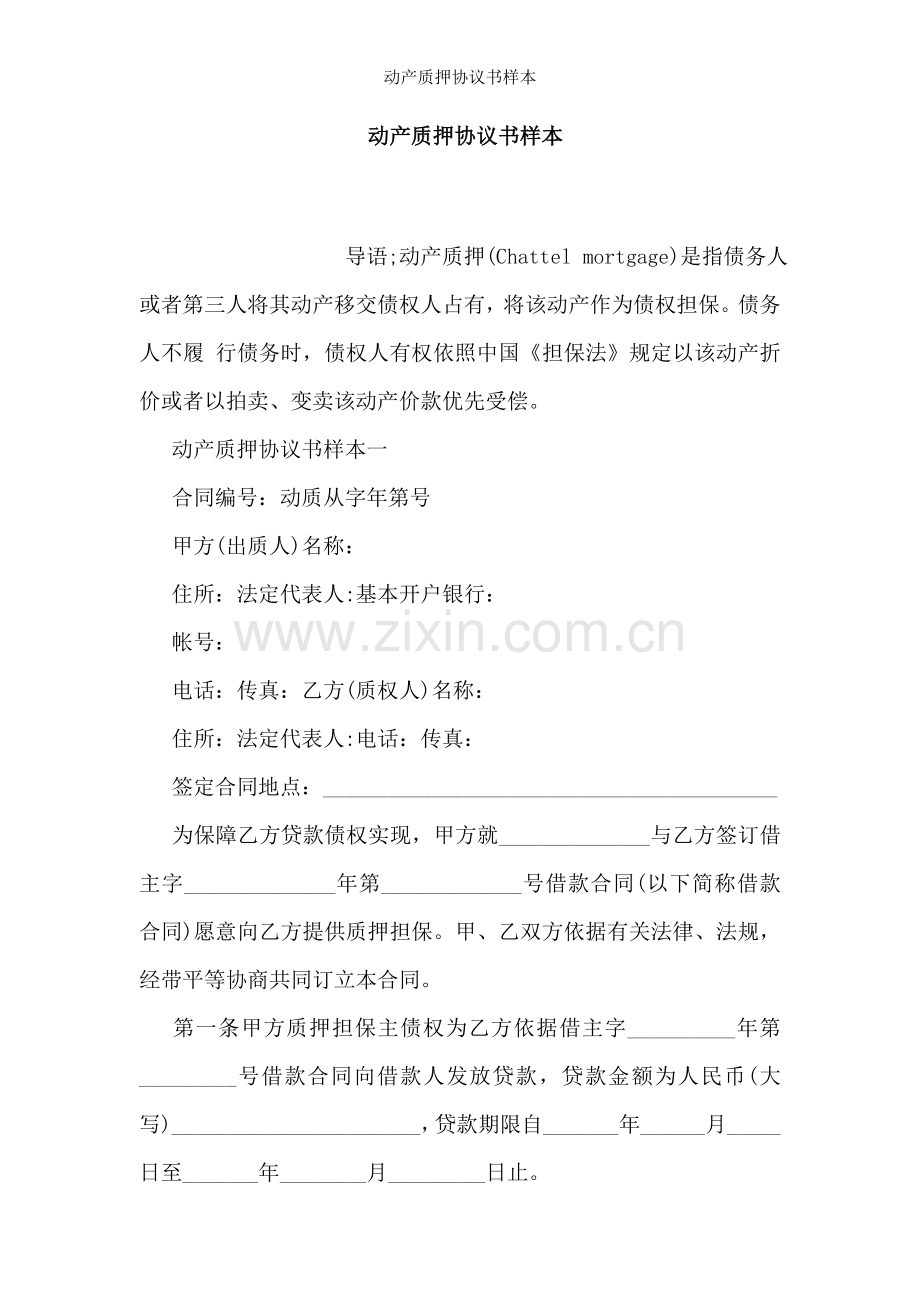 动产质押协议书样本

动产质押协议书样本

导语;动产质押(Chattel mortgage)是指债务人或者第三人将其动产移交债权人占有，将该动产作为债权担保。债务人不履 行债务时，债权人有权依照中国《担保法》规定以该动产折价或者以拍卖、变卖该动产价款优先受偿。

动产质押协议书样本一

合同编号：动质从字年第号

甲方(出质人)名称：

住所：法定代表人:基本开户银行：

帐号：

电话：传真：乙方(质权人)名称：

住所：法定代表人:电话：传真：

签定合同地点：____

为保障乙方贷款债权实现，甲方就____与乙方签订借主字____年第____号借款合同(以下简称借款合同)愿意向乙方提供质押担保。甲、乙双方依据有关法律、法规，经带平等协商共同订立本合同。

第一条甲方质押担保主债权为乙方依据借主字____年第____号借款合同向借款人发放贷款，贷款金额为人民币(大写)____，贷款期限自____年____月____日至____年____月____日止。

www.zixin.com.cn